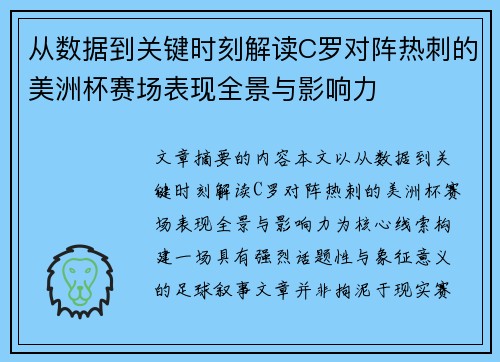 从数据到关键时刻解读C罗对阵热刺的美洲杯赛场表现全景与影响力

文章摘要的内容本文以从数据到关键时刻解读C罗对阵热刺的美洲杯赛场表现全景与影响力为核心线索构建一场具有强烈话题性与象征意义的足球叙事文章并非拘泥于现实赛